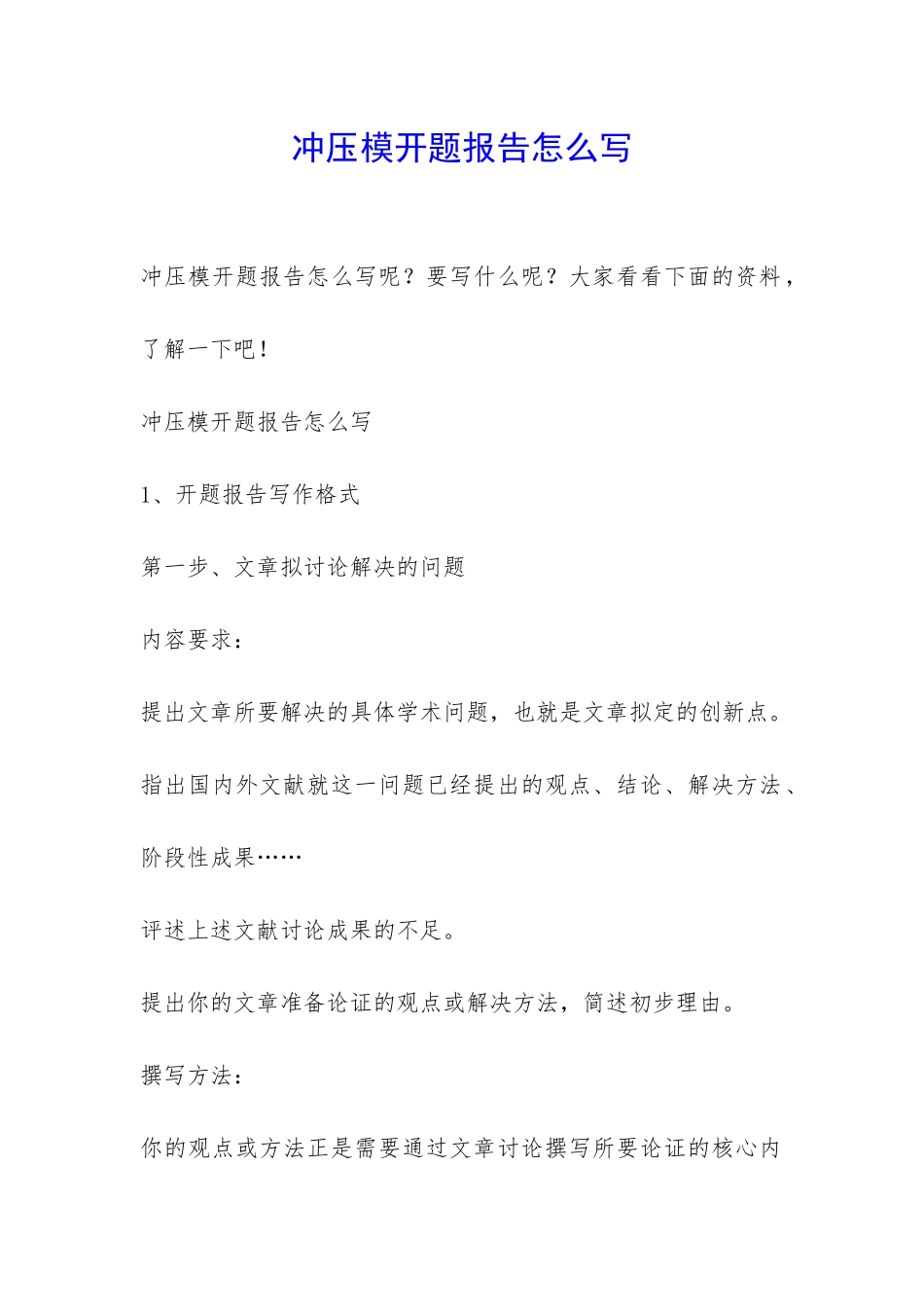 冲压模开题报告怎么写

冲压模开题报告怎么写呢？要写什么呢？大家看看下面的资料，了解一下吧！

冲压模开题报告怎么写

1、开题报告写作格式

第一步、文章拟讨论解决的问题

内容要求：

提出文章所要解决的具体学术问题，也就是文章拟定的创新点。

指出国内外文献就这一问题已经提出的观点、结论、解决方法、阶段性成果……

评述上述文献讨论成果的不足。

提出你的文章准备论证的观点或解决方法，简述初步理由。

撰写方法：

你的观点或方法正是需要通过文章讨论撰写所要论证的核心内